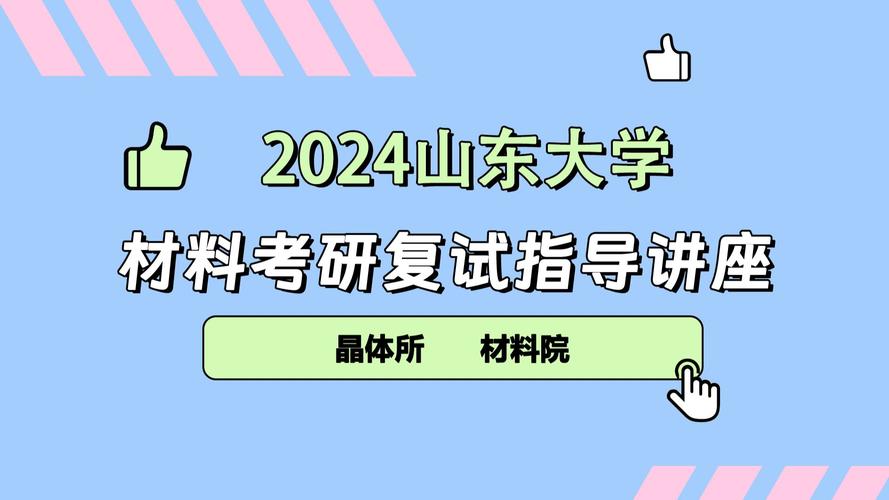 2024山东大学

材料考研复试指导讲座

晶体所　　材料院